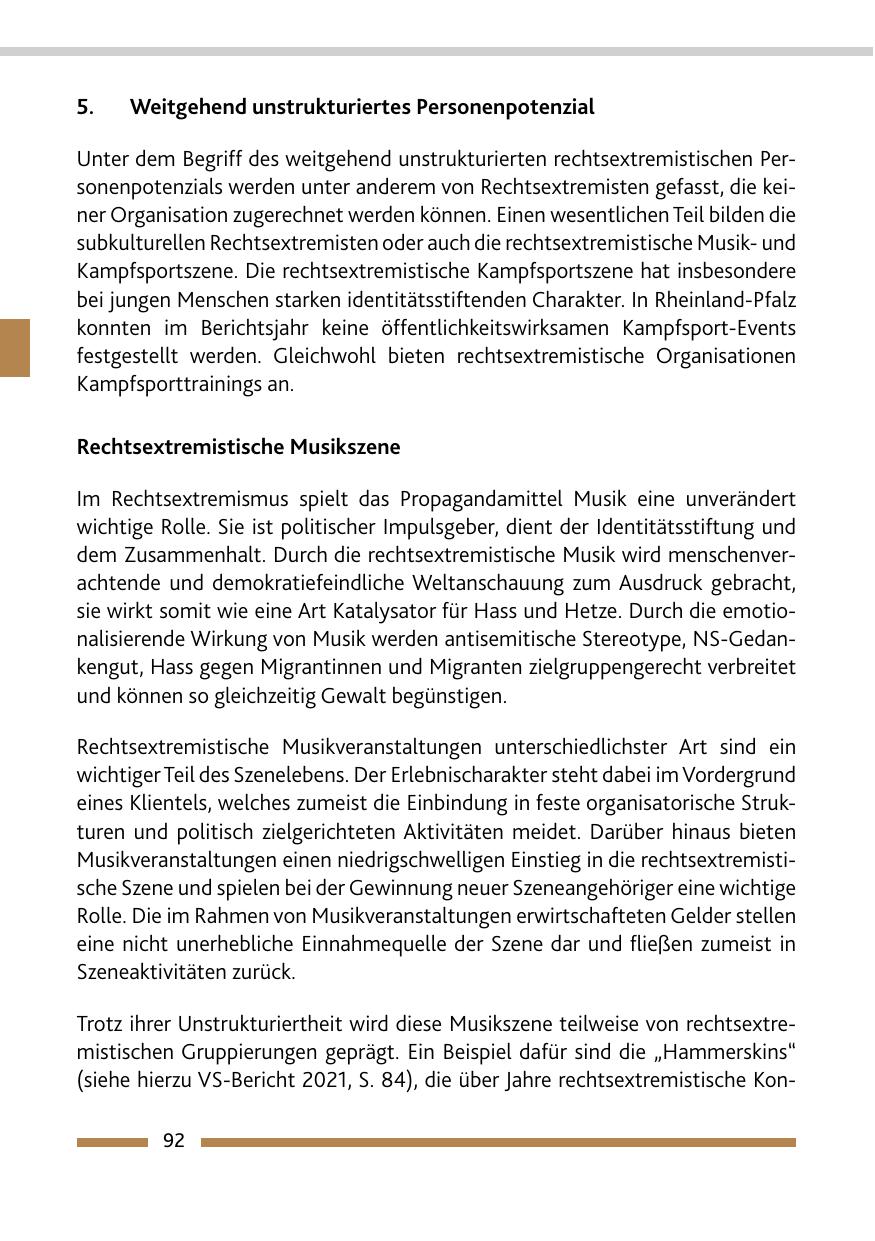 5. Weitgehend unstrukturiertes Personenpotenzial

Unter dem Begriff des weitgehend unstrukturierten rechtsextremistischen Personenpotenzials werden unter anderem von Rechtsextremisten gefasst, die keiner Organisation zugerechnet werden können. Einen wesentlichen Teil bilden die subkulturellen Rechtsextremisten oder auch die rechtsextremistische Musik- und Kampfsportszene. Die rechtsextremistische Kampfsportszene hat insbesondere bei jungen Menschen starken identitätsstiftenden Charakter. In Rheinland-Pfalz konnten im Berichtsjahr keine öffentlichkeitswirksamen Kampfsport-Events festgestellt werden. Gleichwohl bieten rechtsextremistische Organisationen Kampfsporttrainings an.

Rechtsextremistische Musikszene

Im Rechtsextremismus spielt das Propagandamittel Musik eine unverändert wichtige Rolle. Sie ist politischer Impulsgeber, dient der Identitätsstiftung und dem Zusammenhalt. Durch die rechtsextremistische Musik wird menschenverachtende und demokratiefeindliche Weltanschauung zum Ausdruck gebracht, sie wirkt somit wie eine Art Katalysator für Hass und Hetze. Durch die emotionalisierende Wirkung von Musik werden antisemitische Stereotype, NS-Gedankengut, Hass gegen Migrantinnen und Migranten zielgruppengerecht verbreitet und können so gleichzeitig Gewalt begünstigen.

Rechtsextremistische Musikveranstaltungen unterschiedlichster Art sind ein wichtiger Teil des Szenelebens. Der Erlebnischarakter steht dabei im Vordergrund eines Klientels, welches zumeist die Einbindung in feste organisatorische Strukturen und politisch zielgerichteten Aktivitäten meidet. Darüber hinaus bieten Musikveranstaltungen einen niedrigschwelligen Einstieg in die rechtsextremistische Szene und spielen bei der Gewinnung neuer Szeneangehöriger eine wichtige Rolle. Die im Rahmen von Musikveranstaltungen erwirtschafteten Gelder stellen eine nicht unerhebliche Einnahmequelle der Szene dar und fließen zumeist in Szeneaktivitäten zurück.

Trotz ihrer Unstrukturiertheit wird diese Musikszene teilweise von rechtsextremistischen Gruppierungen geprägt. Ein Beispiel dafür sind die „Hammerskins“ (siehe hierzu VS-Bericht 2021, S. 84), die über Jahre rechtsextremistische Kon-

92